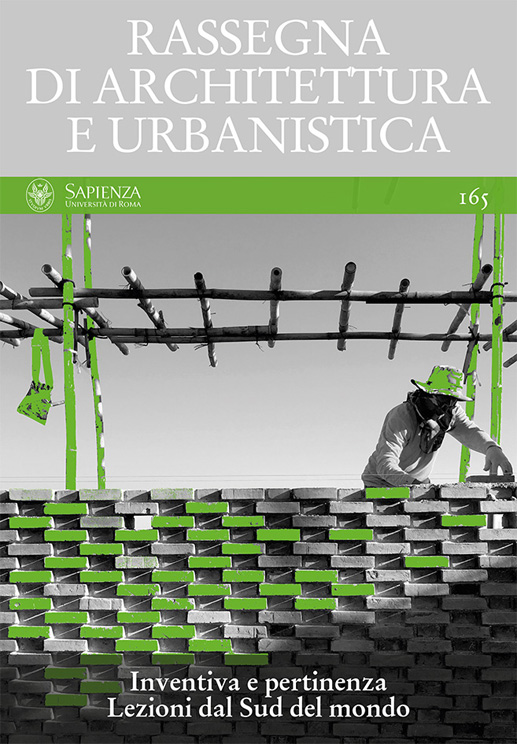 RASSEGNA
DI ARCHITETTURA
E URBANISTICA

SAPIENZA
UNIVERSITÀ DI ROMA

165

Inventiva e pertinenza
Lezioni dal Sud del mondo